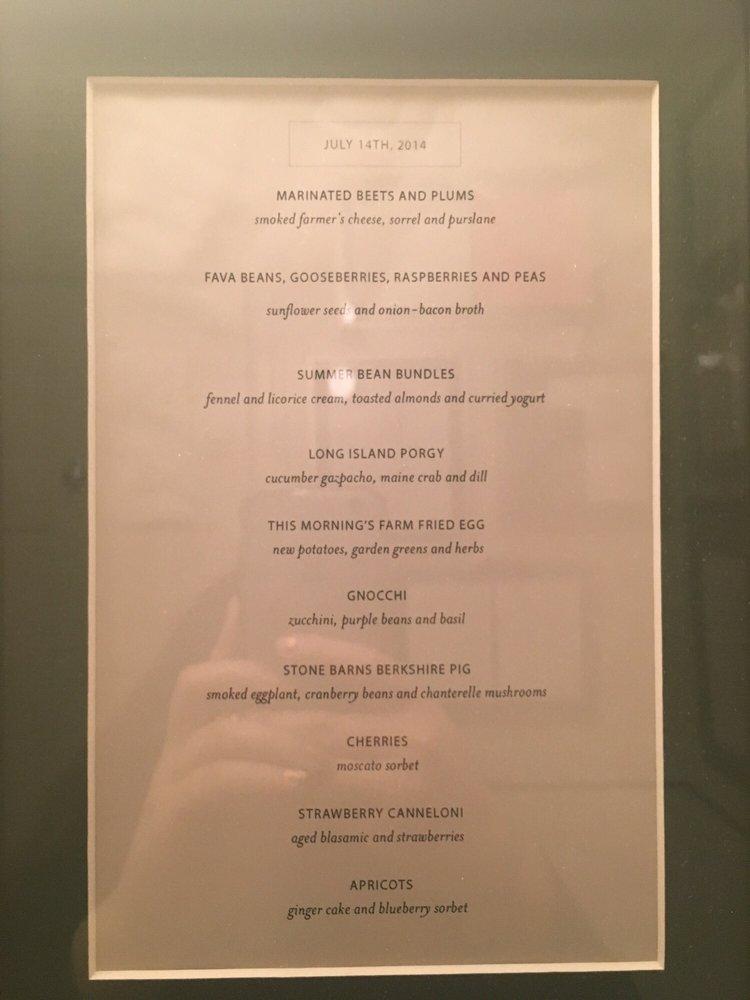 JULY 14TH, 2014

MARINATED BEETS AND PLUMS
smoked farmer's cheese, sorrel and purslane

FAVA BEANS, GOOSEBERRIES, RASPBERRIES AND PEAS
sunflower seeds and onion-bacon broth

SUMMER BEAN BUNDLES
fennel and licorice cream, toasted almonds and curried yogurt

LONG ISLAND PORGY
cucumber gazpacho, maine crab and dill

THIS MORNING'S FARM FRIED EGG
new potatoes, garden greens and herbs

GNOCCHI
zucchini, purple beans and basil

STONE BARNS BERKSHIRE PIG
smoked eggplant, cranberry beans and chanterelle mushrooms

CHERRIES
moscato sorbet

STRAWBERRY CANNELONI
aged blasamic and strawberries

APRICOTS
ginger cake and blueberry sorbet